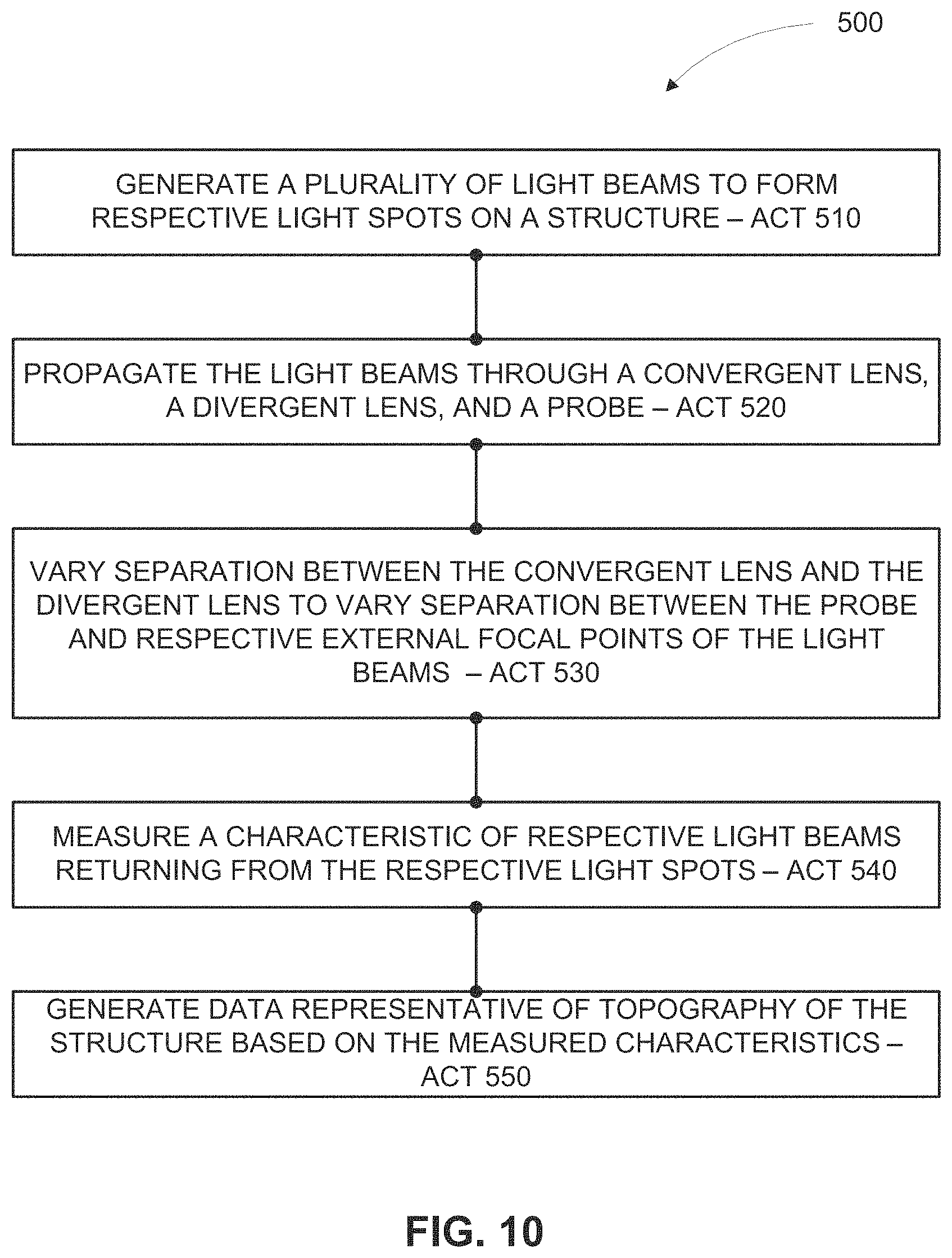 500

GENERATE A PLURALITY OF LIGHT BEAMS TO FORM RESPECTIVE LIGHT SPOTS ON A STRUCTURE – ACT 510

PROPAGATE THE LIGHT BEAMS THROUGH A CONVERGENT LENS, A DIVERGENT LENS, AND A PROBE – ACT 520

VARY SEPARATION BETWEEN THE CONVERGENT LENS AND THE DIVERGENT LENS TO VARY SEPARATION BETWEEN THE PROBE AND RESPECTIVE EXTERNAL FOCAL POINTS OF THE LIGHT BEAMS – ACT 530

MEASURE A CHARACTERISTIC OF RESPECTIVE LIGHT BEAMS RETURNING FROM THE RESPECTIVE LIGHT SPOTS – ACT 540

GENERATE DATA REPRESENTATIVE OF TOPOGRAPHY OF THE STRUCTURE BASED ON THE MEASURED CHARACTERISTICS – ACT 550

FIG. 10